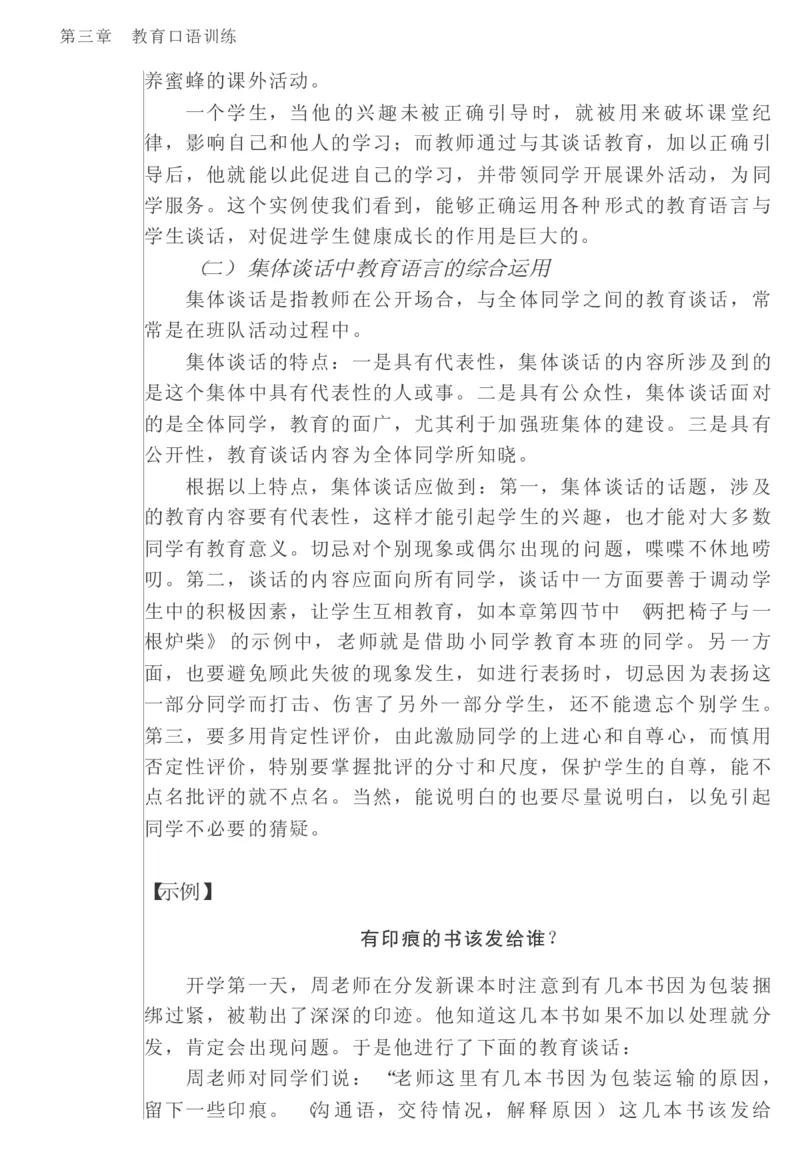 第三章　教育口语训练

养蜜蜂的课外活动。

一个学生，当他的兴趣未被正确引导时，就被用来破坏课堂纪律，影响自己和他人的学习；而教师通过与其谈话教育，加以正确引导后，他就能以此促进自己的学习，并带领同学开展课外活动，为同学服务。这个实例使我们看到，能够正确运用各种形式的教育语言与学生谈话，对促进学生健康成长的作用是巨大的。

（二）集体谈话中教育语言的综合运用

集体谈话是指教师在公开场合，与全体同学之间的教育谈话，常常是在班队活动过程中。

集体谈话的特点：一是具有代表性，集体谈话的内容所涉及到的是这个集体中具有代表性的人或事。二是具有公众性，集体谈话面对的是全体同学，教育的面广，尤其利于加强班集体的建设。三是具有公开性，教育谈话内容为全体同学所知晓。

根据以上特点，集体谈话应做到：第一，集体谈话的话题，涉及的教育内容要有代表性，这样才能引起学生的兴趣，也才能对大多数同学有教育意义。切忌对个别现象或偶尔出现的问题，喋喋不休地唠叨。第二，谈话的内容应面向所有同学，谈话中一方面要善于调动学生中的积极因素，让学生互相教育，如本章第四节中《两把椅子与一根炉柴》的示例中，老师就是借助小同学教育本班的同学。另一方面，也要避免顾此失彼的现象发生，如进行表扬时，切忌因为表扬这一部分同学而打击、伤害了另外一部分学生，还不能遗忘个别学生。第三，要多用肯定性评价，由此激励同学的上进心和自尊心，而慎用否定性评价，特别要掌握批评的分寸和尺度，保护学生的自尊，能不点名批评的就不点名。当然，能说明白的也要尽量说明白，以免引起同学不必要的猜疑。

【示例】

有印痕的书该发给谁？

开学第一天，周老师在分发新课本时注意到有几本书因为包装捆绑过紧，被勒出了深深的印迹。他知道这几本书如果不加以处理就分发，肯定会出现问题。于是他进行了下面的教育谈话：

周老师对同学们说：“老师这里有几本书因为包装运输的原因，留下一些印痕。（沟通语，交待情况，解释原因）这几本书该发给